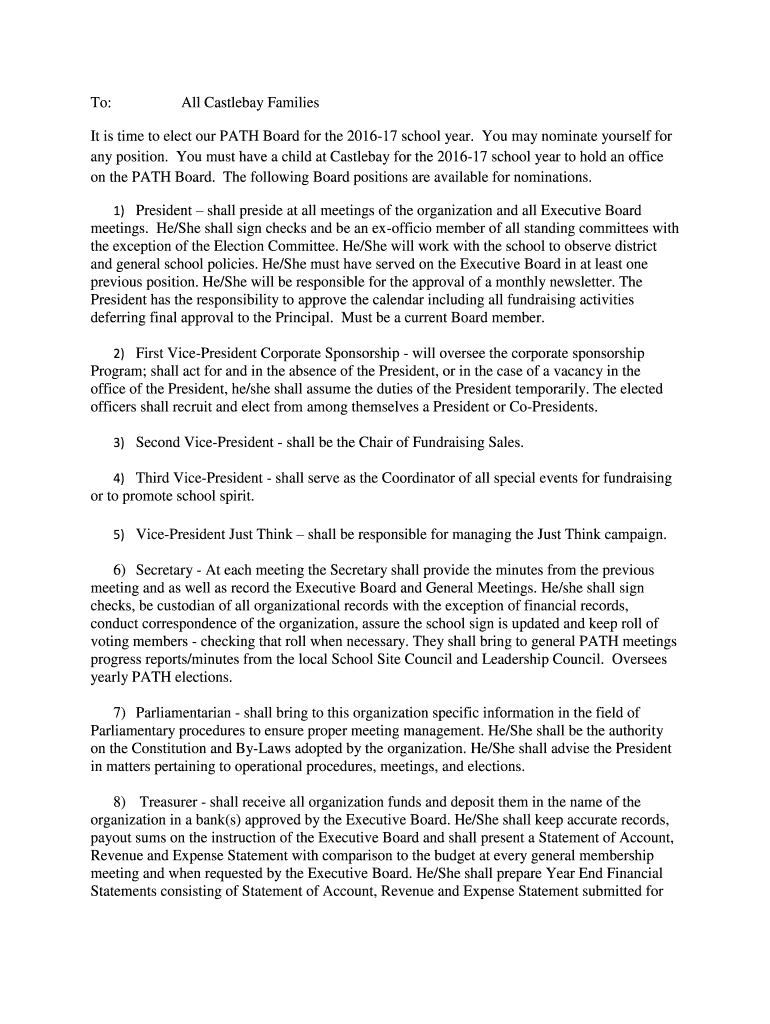 To: All Castlebay Families

It is time to elect our PATH Board for the 2016-17 school year. You may nominate yourself for any position. You must have a child at Castlebay for the 2016-17 school year to hold an office on the PATH Board. The following Board positions are available for nominations.

1) President – shall preside at all meetings of the organization and all Executive Board meetings. He/She shall sign checks and be an ex-officio member of all standing committees with the exception of the Election Committee. He/She will work with the school to observe district and general school policies. He/She must have served on the Executive Board in at least one previous position. He/She will be responsible for the approval of a monthly newsletter. The President has the responsibility to approve the calendar including all fundraising activities deferring final approval to the Principal. Must be a current Board member.

2) First Vice-President Corporate Sponsorship - will oversee the corporate sponsorship Program; shall act for and in the absence of the President, or in the case of a vacancy in the office of the President, he/she shall assume the duties of the President temporarily. The elected officers shall recruit and elect from among themselves a President or Co-Presidents.

3) Second Vice-President - shall be the Chair of Fundraising Sales.

4) Third Vice-President - shall serve as the Coordinator of all special events for fundraising or to promote school spirit.

5) Vice-President Just Think – shall be responsible for managing the Just Think campaign.

6) Secretary - At each meeting the Secretary shall provide the minutes from the previous meeting and as well as record the Executive Board and General Meetings. He/she shall sign checks, be custodian of all organizational records with the exception of financial records, conduct correspondence of the organization, assure the school sign is updated and keep roll of voting members - checking that roll when necessary. They shall bring to general PATH meetings progress reports/minutes from the local School Site Council and Leadership Council. Oversees yearly PATH elections.

7) Parliamentarian - shall bring to this organization specific information in the field of Parliamentary procedures to ensure proper meeting management. He/She shall be the authority on the Constitution and By-Laws adopted by the organization. He/She shall advise the President in matters pertaining to operational procedures, meetings, and elections.

8) Treasurer - shall receive all organization funds and deposit them in the name of the organization in a bank(s) approved by the Executive Board. He/She shall keep accurate records, payout sums on the instruction of the Executive Board and shall present a Statement of Account, Revenue and Expense Statement with comparison to the budget at every general membership meeting and when requested by the Executive Board. He/She shall prepare Year End Financial Statements consisting of Statement of Account, Revenue and Expense Statement submitted for